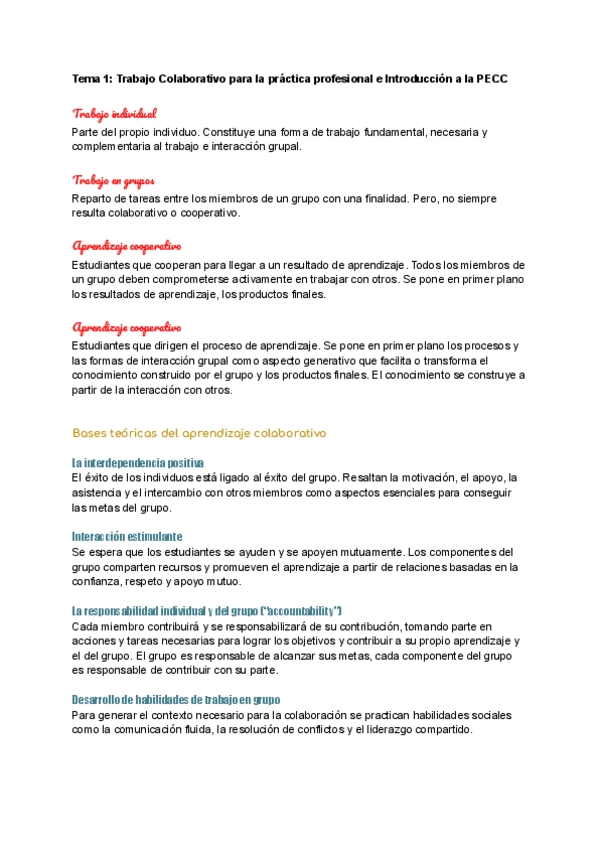 Tema 1: Trabajo Colaborativo para la práctica profesional e Introducción a la PECC

Trabajo individual
Parte del propio individuo. Constituye una forma de trabajo fundamental, necesaria y complementaria al trabajo e interacción grupal.

Trabajo en grupos
Reparto de tareas entre los miembros de un grupo con una finalidad. Pero, no siempre resulta colaborativo o cooperativo.

Aprendizaje cooperativo
Estudiantes que cooperan para llegar a un resultado de aprendizaje. Todos los miembros de un grupo deben comprometerse activamente en trabajar con otros. Se pone en primer plano los resultados de aprendizaje, los productos finales.

Aprendizaje cooperativo
Estudiantes que dirigen el proceso de aprendizaje. Se pone en primer plano los procesos y las formas de interacción grupal como aspecto generativo que facilita o transforma el conocimiento construido por el grupo y los productos finales. El conocimiento se construye a partir de la interacción con otros.

Bases teóricas del aprendizaje colaborativo

La interdependencia positiva
El éxito de los individuos está ligado al éxito del grupo. Resaltan la motivación, el apoyo, la asistencia y el intercambio con otros miembros como aspectos esenciales para conseguir las metas del grupo.

Interacción estimulante
Se espera que los estudiantes se ayuden y se apoyen mutuamente. Los componentes del grupo comparten recursos y promueven el aprendizaje a partir de relaciones basadas en la confianza, respeto y apoyo mutuo.

La responsabilidad individual y del grupo ("accountability")
Cada miembro contribuirá y se responsabilizará de su contribución, tomando parte en acciones y tareas necesarias para lograr los objetivos y contribuir a su propio aprendizaje y el del grupo. El grupo es responsable de alcanzar sus metas, cada componente del grupo es responsable de contribuir con su parte.

Desarrollo de habilidades de trabajo en grupo
Para generar el contexto necesario para la colaboración se practican habilidades sociales como la comunicación fluida, la resolución de conflictos y el liderazgo compartido.